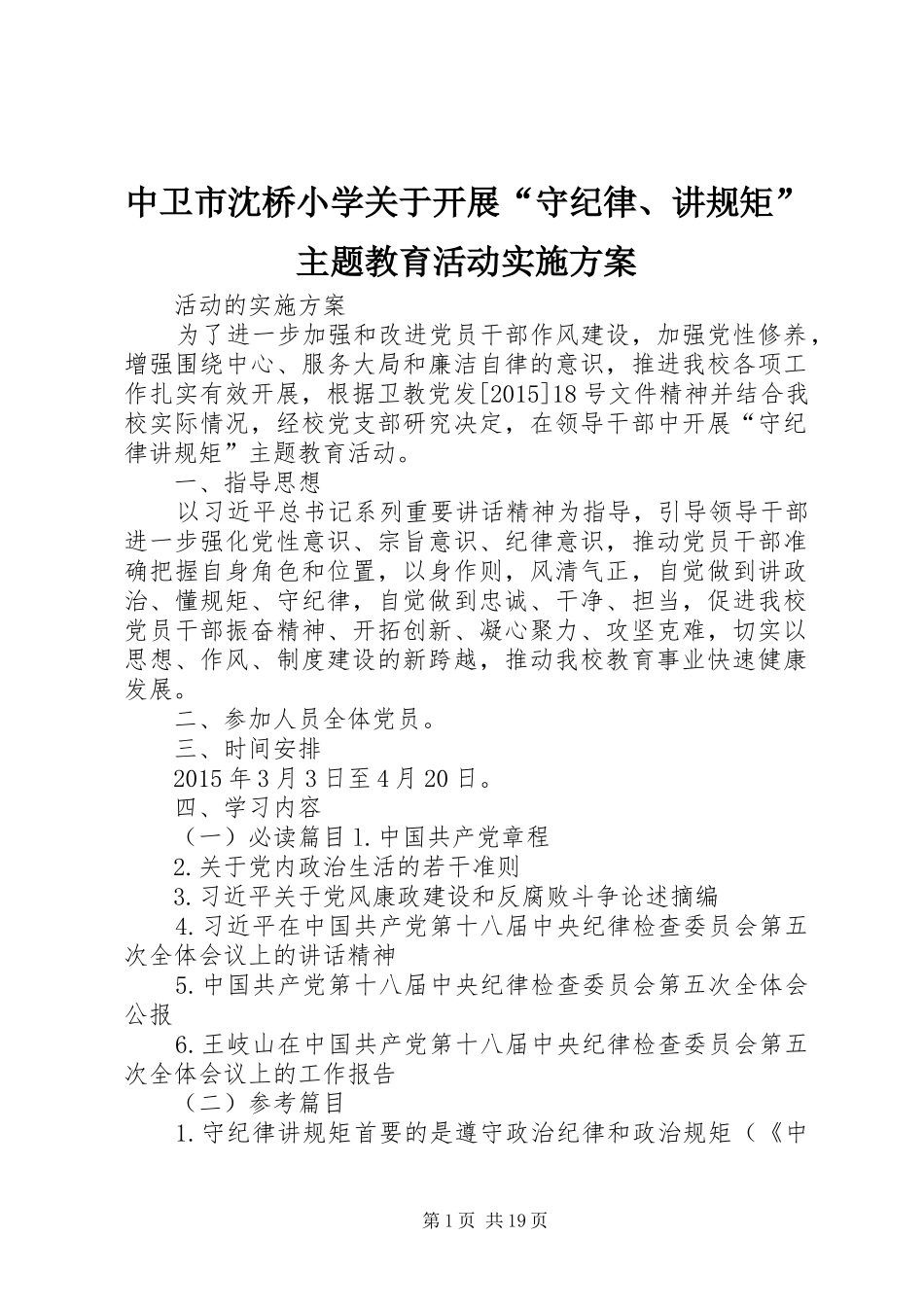 中卫市沈桥小学关于开展“守纪律、讲规矩”主题教育活动实施方案

活动的实施方案

为了进一步加强和改进党员干部作风建设，加强党性修养，增强围绕中心、服务大局和廉洁自律的意识，推进我校各项工作扎实有效开展，根据卫教党发[2015]18号文件精神并结合我校实际情况，经校党支部研究决定，在领导干部中开展“守纪律讲规矩”主题教育活动。

一、指导思想

以习近平总书记系列重要讲话精神为指导，引导领导干部进一步强化党性意识、宗旨意识、纪律意识，推动党员干部准确把握自身角色和位置，以身作则，风清气正，自觉做到讲政治、懂规矩、守纪律，自觉做到忠诚、干净、担当，促进我校党员干部振奋精神、开拓创新、凝心聚力、攻坚克难，切实以思想、作风、制度建设的新跨越，推动我校教育事业快速健康发展。

二、参加人员全体党员。

三、时间安排

2015年3月3日至4月20日。

四、学习内容

（一）必读篇目1.中国共产党章程

2.关于党内政治生活的若干准则

3.习近平关于党风廉政建设和反腐败斗争论述摘编

4.习近平在中国共产党第十八届中央纪律检查委员会第五次全体会议上的讲话精神

5.中国共产党第十八届中央纪律检查委员会第五次全体会公报

6.王岐山在中国共产党第十八届中央纪律检查委员会第五次全体会议上的工作报告

（二）参考篇目

1.守纪律讲规矩首要的是遵守政治纪律和政治规矩（《中

第1页 共19页